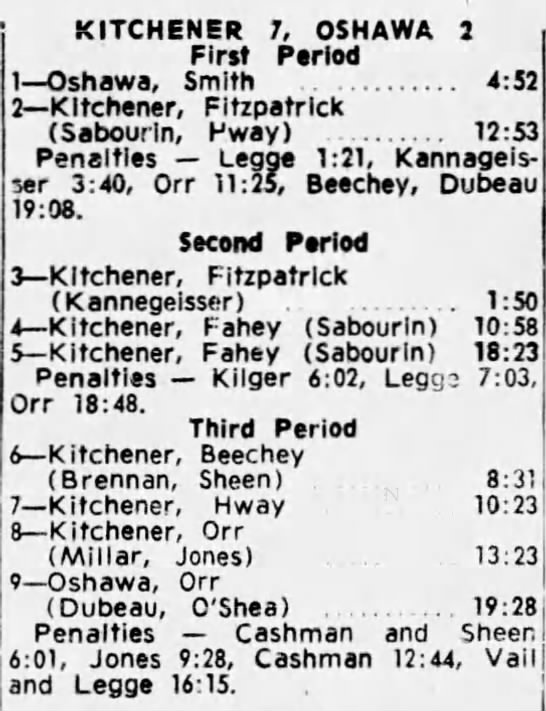 KITCHENER 7, OSHAWA 2
First Period
1—Oshawa, Smith 4:52
2—Kitchener, Fitzpatrick (Sabourin, Hway) 12:53
Penalties — Legge 1:21, Kannageisser 3:40, Orr 11:25, Beechey, Dubeau 19:08.

Second Period
3—Kitchener, Fitzpatrick (Kannegeisser) 1:50
4—Kitchener, Fahey (Sabourin) 10:58
5—Kitchener, Fahey (Sabourin) 18:23
Penalties — Kilger 6:02, Legge 7:03, Orr 18:48.

Third Period
6—Kitchener, Beechey (Brennan, Sheen) 8:31
7—Kitchener, Hway 10:23
8—Kitchener, Orr (Millar, Jones) 13:23
9—Oshawa, Orr (Dubeau, O'Shea) 19:28
Penalties — Cashman and Sheen 6:01, Jones 9:28, Cashman 12:44, Vail and Legge 16:15.